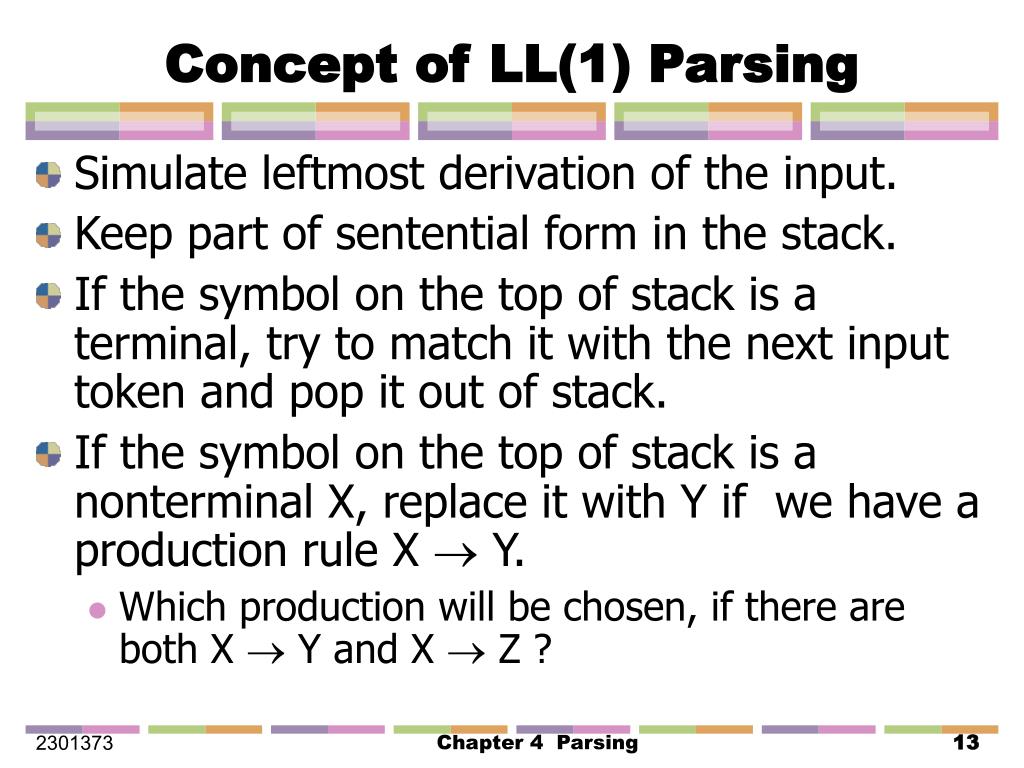 Concept of LL(1) Parsing

Simulate leftmost derivation of the input.

Keep part of sentential form in the stack.

If the symbol on the top of stack is a terminal, try to match it with the next input token and pop it out of stack.

If the symbol on the top of stack is a nonterminal X, replace it with Y if we have a production rule X $\rightarrow$ Y.

Which production will be chosen, if there are both X $\rightarrow$ Y and X $\rightarrow$ Z ?

2301373

Chapter 4 Parsing

13